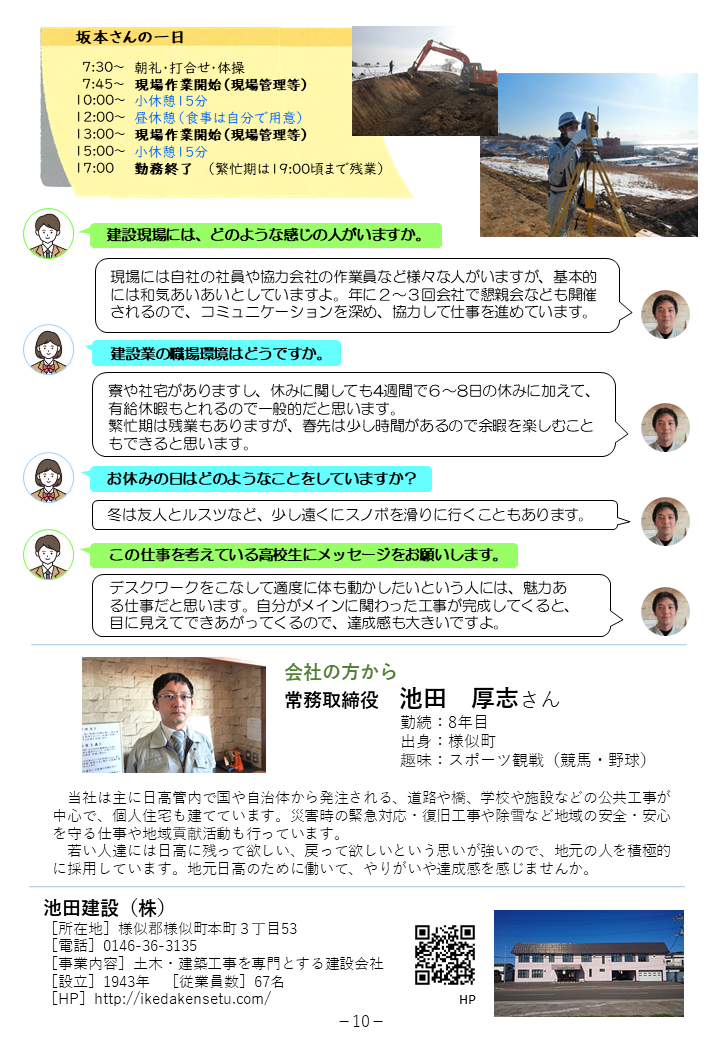 坂本さんの一日

7:30～ 朝礼･打合せ･体操
7:45～ 現場作業開始（現場管理等）
10:00～ 小休憩15分
12:00～ 昼休憩（食事は自分で用意）
13:00～ 現場作業開始（現場管理等）
15:00～ 小休憩15分
17:00 勤務終了 （繁忙期は19:00頃まで残業）

建設現場には、どのような感じの人がいますか。

現場には自社の社員や協力会社の作業員など様々な人がいますが、基本的には和気あいあいとしていますよ。年に２～３回会社で懇親会なども開催されるので、コミュニケーションを深め、協力して仕事を進めています。

建設業の職場環境はどうですか。

寮や社宅がありますし、休みに関しても4週間で６～8日の休みに加えて、有給休暇もとれるので一般的だと思います。
繁忙期は残業もありますが、春先は少し時間があるので余暇を楽しむこともできると思います。

お休みの日はどのようなことをしていますか？

冬は友人とルスツなど、少し遠くにスノボを滑りに行くこともあります。

この仕事を考えている高校生にメッセージをお願いします。

デスクワークをこなして適度に体も動かしたいという人には、魅力ある仕事だと思います。自分がメインに関わった工事が完成してくると、目に見えてできあがってくるので、達成感も大きいですよ。

会社の方から
常務取締役 池田 厚志さん
勤続：8年目
出身：様似町
趣味：スポーツ観戦（競馬・野球）

当社は主に日高管内で国や自治体から発注される、道路や橋、学校や施設などの公共工事が中心で、個人住宅も建てています。災害時の緊急対応・復旧工事や除雪など地域の安全・安心を守る仕事や地域貢献活動も行っています。
若い人達には日高に残って欲しい、戻って欲しいという思いが強いので、地元の人を積極的に採用しています。地元日高のために働いて、やりがいや達成感を感じませんか。

池田建設（株）
［所在地］様似郡様似町本町３丁目53
［電話］0146-36-3135
［事業内容］土木・建築工事を専門とする建設会社
［設立］1943年 ［従業員数］67名
［HP］http://ikedakensetu.com/

HP

－10－